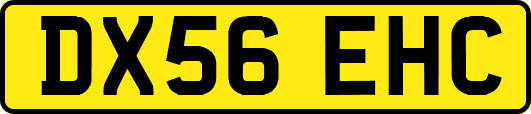 DX56 EHC